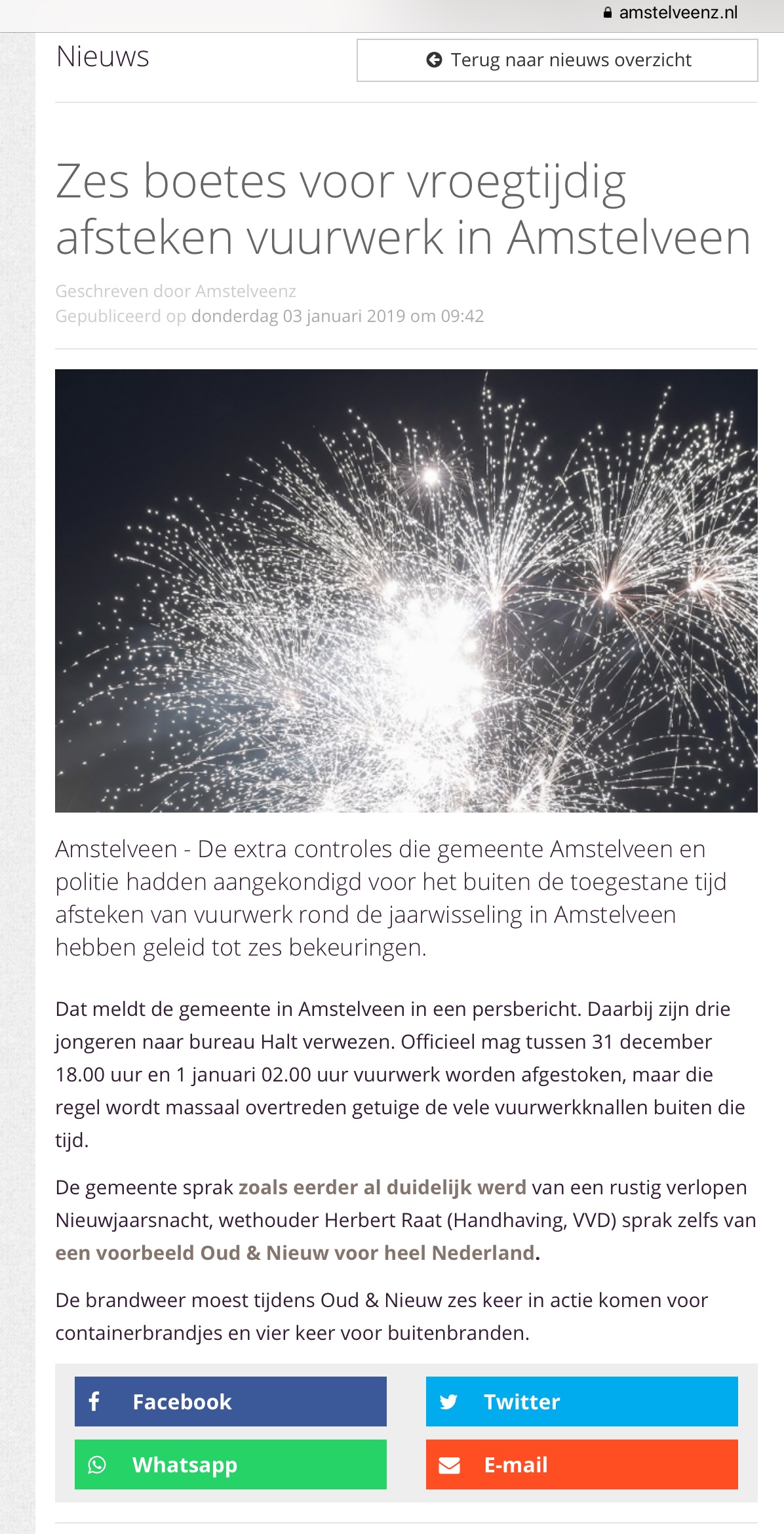 amstelveenz.nl

Nieuws

Terug naar nieuws overzicht

Zes boetes voor vroegtijdig afsteken vuurwerk in Amstelveen

Geschreven door Amstelveenz
Gepubliceerd op donderdag 03 januari 2019 om 09:42

Amstelveen - De extra controles die gemeente Amstelveen en politie hadden aangekondigd voor het buiten de toegestane tijd afsteken van vuurwerk rond de jaarwisseling in Amstelveen hebben geleid tot zes bekeuringen.

Dat meldt de gemeente in Amstelveen in een persbericht. Daarbij zijn drie jongeren naar bureau Halt verwezen. Officieel mag tussen 31 december 18.00 uur en 1 januari 02.00 uur vuurwerk worden afgestoken, maar die regel wordt massaal overtreden getuige de vele vuurwerkknallen buiten die tijd.

De gemeente sprak zoals eerder al duidelijk werd van een rustig verlopen Nieuwjaarsnacht, wethouder Herbert Raat (Handhaving, VVD) sprak zelfs van een voorbeeld Oud & Nieuw voor heel Nederland.

De brandweer moest tijdens Oud & Nieuw zes keer in actie komen voor containerbrandjes en vier keer voor buitenbranden.

Facebook

Twitter

Whatsapp

E-mail